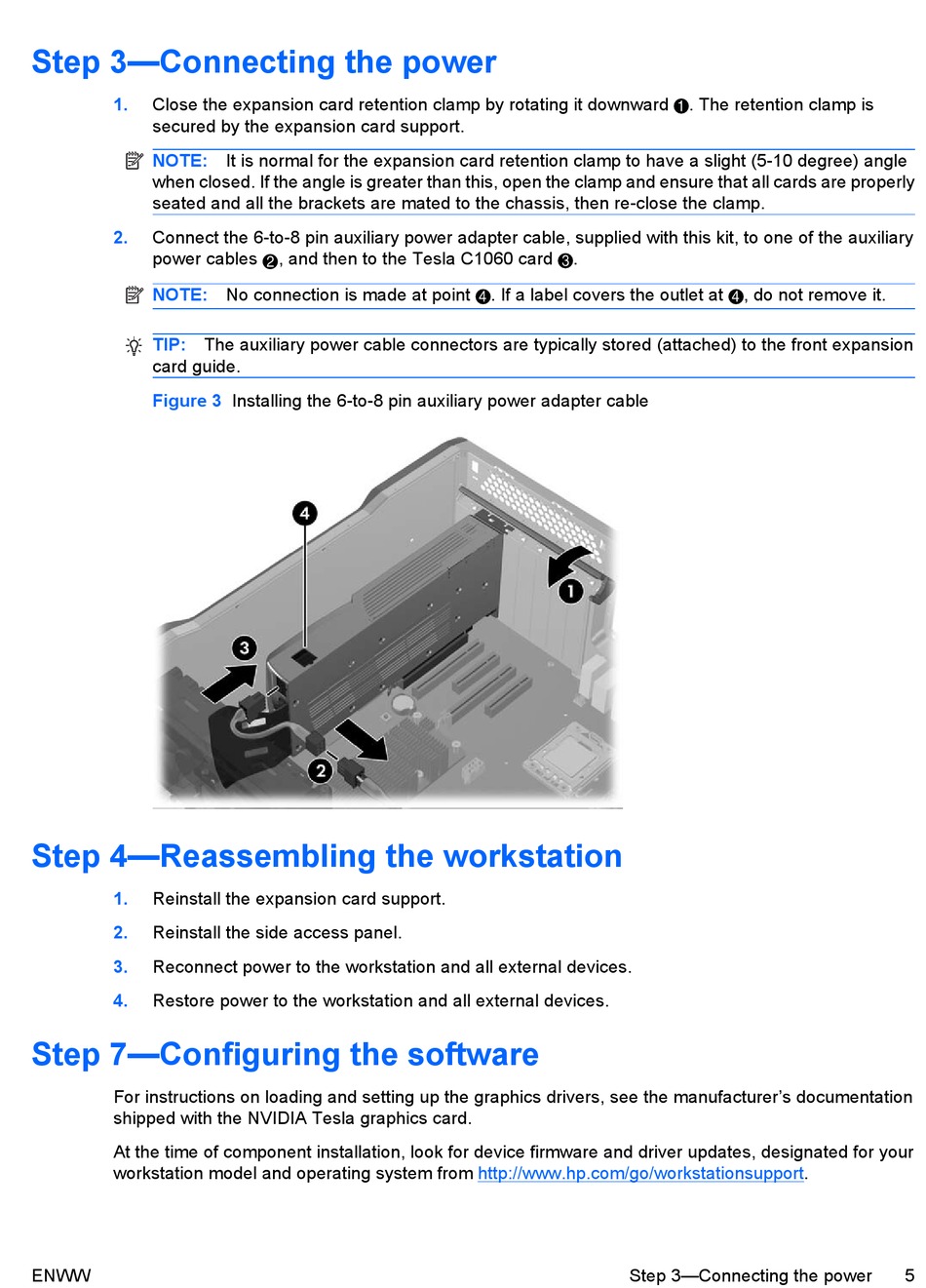 Step 3—Connecting the power

1. Close the expansion card retention clamp by rotating it downward ❶. The retention clamp is secured by the expansion card support.

NOTE: It is normal for the expansion card retention clamp to have a slight (5-10 degree) angle when closed. If the angle is greater than this, open the clamp and ensure that all cards are properly seated and all the brackets are mated to the chassis, then re-close the clamp.

2. Connect the 6-to-8 pin auxiliary power adapter cable, supplied with this kit, to one of the auxiliary power cables ❷, and then to the Tesla C1060 card ❸.

NOTE: No connection is made at point ❹. If a label covers the outlet at ❹, do not remove it.

TIP: The auxiliary power cable connectors are typically stored (attached) to the front expansion card guide.

Figure 3 Installing the 6-to-8 pin auxiliary power adapter cable

4

1

3

2

Step 4—Reassembling the workstation

1. Reinstall the expansion card support.

2. Reinstall the side access panel.

3. Reconnect power to the workstation and all external devices.

4. Restore power to the workstation and all external devices.

Step 7—Configuring the software

For instructions on loading and setting up the graphics drivers, see the manufacturer's documentation shipped with the NVIDIA Tesla graphics card.

At the time of component installation, look for device firmware and driver updates, designated for your workstation model and operating system from http://www.hp.com/go/workstationsupport.

ENWW Step 3—Connecting the power 5